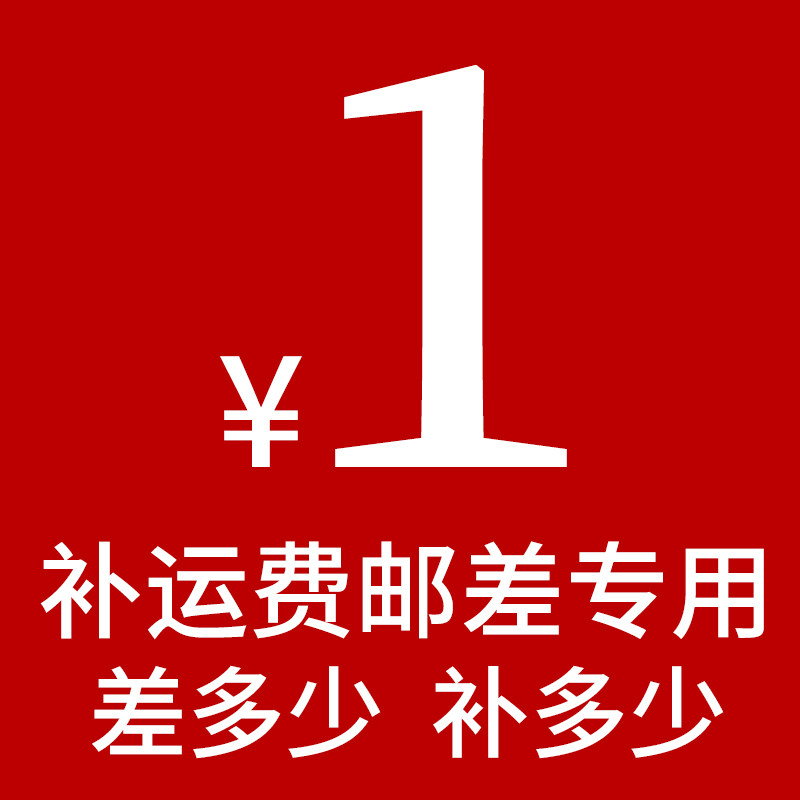 ¥1
补运费邮差专用
差多少 补多少